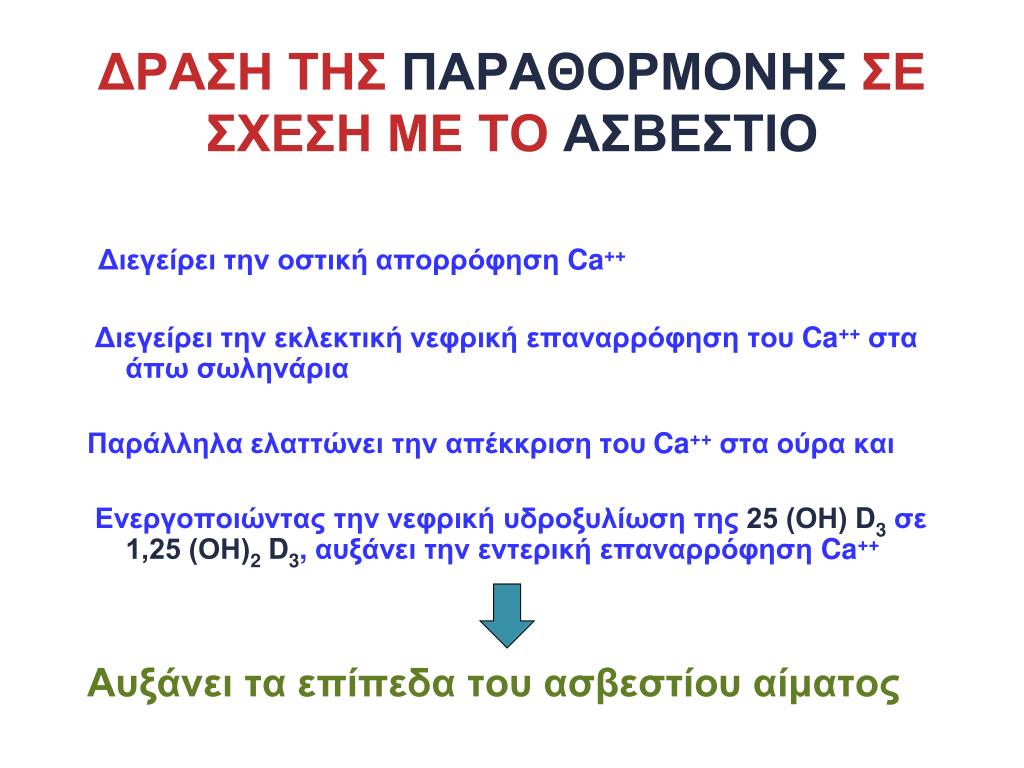 ΔΡΑΣΗ ΤΗΣ ΠΑΡΑΘΟΡΜΟΝΗΣ ΣΕ ΣΧΕΣΗ ΜΕ ΤΟ ΑΣΒΕΣΤΙΟ

Διεγείρει την οστική απορρόφηση $Ca^{++}$

Διεγείρει την εκλεκτική νεφρική επαναρρόφηση του $Ca^{++}$ στα άπω σωληνάρια

Παράλληλα ελαττώνει την απέκκριση του $Ca^{++}$ στα ούρα και

Ενεργοποιώντας την νεφρική υδροξυλίωση της 25 (OH) $D_3$ σε 1,25 $(OH)_2$ $D_3$, αυξάνει την εντερική επαναρρόφηση $Ca^{++}$

Αυξάνει τα επίπεδα του ασβεστίου αίματος